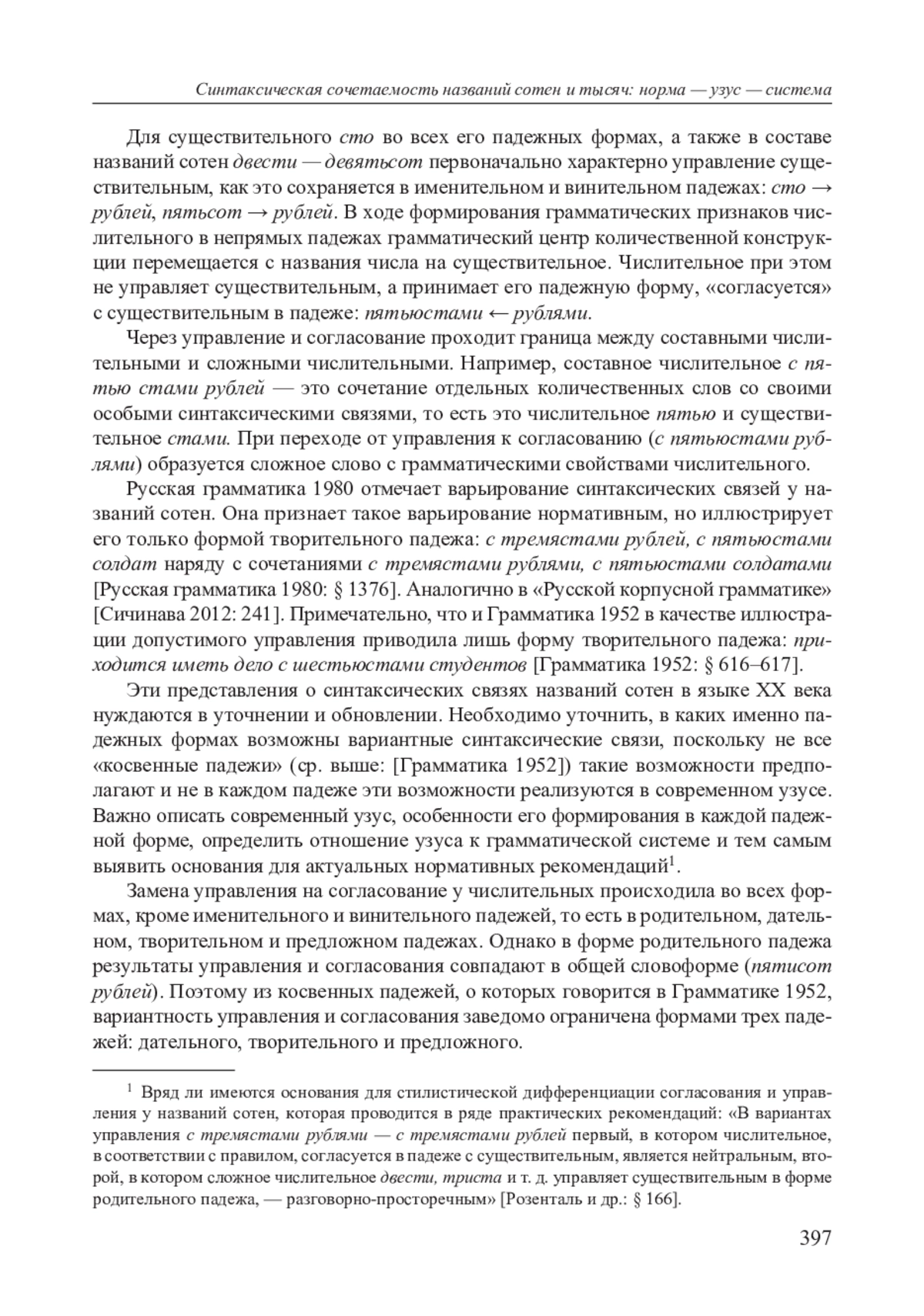 Синтаксическая сочетаемость названий сотен и тысяч: норма — узус — система

Для существительного сто во всех его падежных формах, а также в составе названий сотен двести — девятьсот первоначально характерно управление существительным, как это сохраняется в именительном и винительном падежах: сто → рублей, пятьсот → рублей. В ходе формирования грамматических признаков числительного в непрямых падежах грамматический центр количественной конструкции перемещается с названия числа на существительное. Числительное при этом не управляет существительным, а принимает его падежную форму, «согласуется» с существительным в падеже: пятьюстами ← рублями.

Через управление и согласование проходит граница между составными числительными и сложными числительными. Например, составное числительное с пятью стами рублей — это сочетание отдельных количественных слов со своими особыми синтаксическими связями, то есть это числительное пятью и существительное стами. При переходе от управления к согласованию (с пятьюстами рублями) образуется сложное слово с грамматическими свойствами числительного.

Русская грамматика 1980 отмечает варьирование синтаксических связей у названий сотен. Она признает такое варьирование нормативным, но иллюстрирует его только формой творительного падежа: с тремястами рублей, с пятьюстами солдат наряду с сочетаниями с тремястами рублями, с пятьюстами солдатами [Русская грамматика 1980: § 1376]. Аналогично в «Русской корпусной грамматике» [Сичинава 2012: 241]. Примечательно, что и Грамматика 1952 в качестве иллюстрации допустимого управления приводила лишь форму творительного падежа: приходится иметь дело с шестьюстами студентов [Грамматика 1952: § 616–617].

Эти представления о синтаксических связях названий сотен в языке XX века нуждаются в уточнении и обновлении. Необходимо уточнить, в каких именно падежных формах возможны вариантные синтаксические связи, поскольку не все «косвенные падежи» (ср. выше: [Грамматика 1952]) такие возможности предполагают и не в каждом падеже эти возможности реализуются в современном узусе. Важно описать современный узус, особенности его формирования в каждой падежной форме, определить отношение узуса к грамматической системе и тем самым выявить основания для актуальных нормативных рекомендаций$^1$.

Замена управления на согласование у числительных происходила во всех формах, кроме именительного и винительного падежей, то есть в родительном, дательном, творительном и предложном падежах. Однако в форме родительного падежа результаты управления и согласования совпадают в общей словоформе (пятисот рублей). Поэтому из косвенных падежей, о которых говорится в Грамматике 1952, вариантность управления и согласования заведомо ограничена формами трех падежей: дательного, творительного и предложного.

$^1$ Вряд ли имеются основания для стилистической дифференциации согласования и управления у названий сотен, которая проводится в ряде практических рекомендаций: «В вариантах управления с тремястами рублями — с тремястами рублей первый, в котором числительное, в соответствии с правилом, согласуется в падеже с существительным, является нейтральным, второй, в котором сложное числительное двести, триста и т. д. управляет существительным в форме родительного падежа, — разговорно-просторечным» [Розенталь и др.: § 166].

397